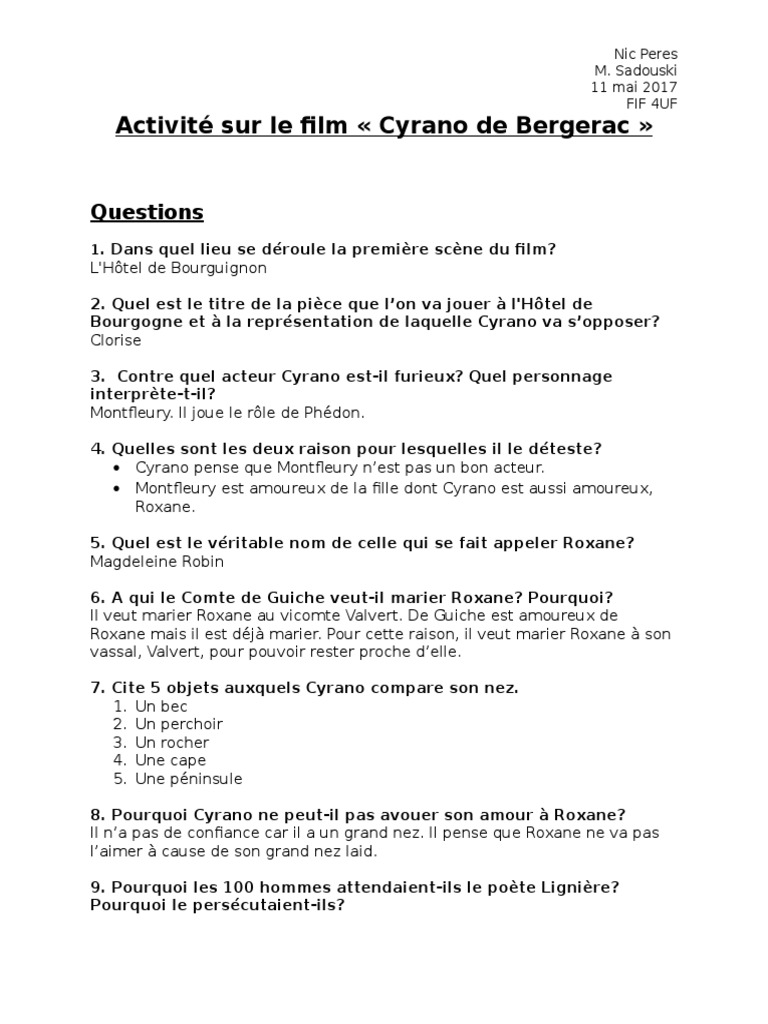 Nic Peres
M. Sadouski
11 mai 2017
FIF 4UF

Activité sur le film « Cyrano de Bergerac »

Questions

1. Dans quel lieu se déroule la première scène du film?
L'Hôtel de Bourguignon

2. Quel est le titre de la pièce que l'on va jouer à l'Hôtel de Bourgogne et à la représentation de laquelle Cyrano va s'opposer?
Clorise

3. Contre quel acteur Cyrano est-il furieux? Quel personnage interprète-t-il?
Montfleury. Il joue le rôle de Phédon.

4. Quelles sont les deux raison pour lesquelles il le déteste?
• Cyrano pense que Montfleury n'est pas un bon acteur.
• Montfleury est amoureux de la fille dont Cyrano est aussi amoureux, Roxane.

5. Quel est le véritable nom de celle qui se fait appeler Roxane?
Magdeleine Robin

6. A qui le Comte de Guiche veut-il marier Roxane? Pourquoi?
Il veut marier Roxane au vicomte Valvert. De Guiche est amoureux de Roxane mais il est déjà marier. Pour cette raison, il veut marier Roxane à son vassal, Valvert, pour pouvoir rester proche d'elle.

7. Cite 5 objets auxquels Cyrano compare son nez.
1. Un bec
2. Un perchoir
3. Un rocher
4. Une cape
5. Une péninsule

8. Pourquoi Cyrano ne peut-il pas avouer son amour à Roxane?
Il n'a pas de confiance car il a un grand nez. Il pense que Roxane ne va pas l'aimer à cause de son grand nez laid.

9. Pourquoi les 100 hommes attendaient-ils le poète Lignière? Pourquoi le persécutaient-ils?